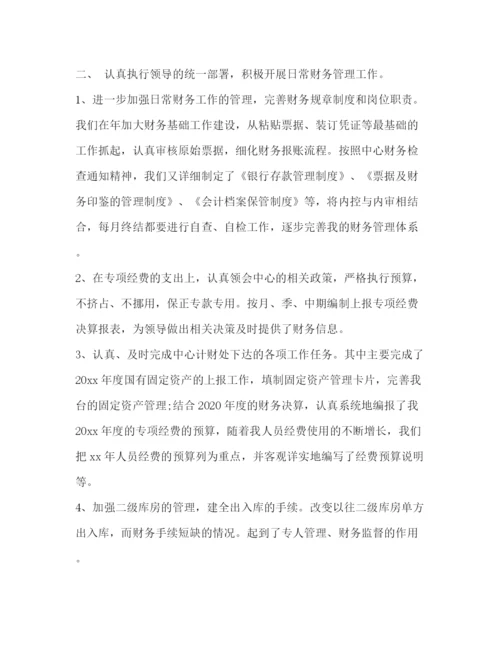 二、 认真执行领导的统一部署，积极开展日常财务管理工作。

1、进一步加强日常财务工作的管理，完善财务规章制度和岗位职责。我们在年加大财务基础工作建设，从粘贴票据、装订凭证等最基础的工作抓起，认真审核原始票据，细化财务报账流程。按照中心财务检查通知精神，我们又详细制定了《银行存款管理制度》、《票据及财务印鉴的管理制度》、《会计档案保管制度》等，将内控与内审相结合，每月终结都要进行自查、自检工作，逐步完善我的财务管理体系。

2、在专项经费的支出上，认真领会中心的相关政策，严格执行预算，不挤占、不挪用，保正专款专用。按月、季、中期编制上报专项经费决算报表，为领导做出相关决策及时提供了财务信息。

3、认真、及时完成中心计财处下达的各项工作任务。其中主要完成了20xx年度国有固定资产的上报工作，填制固定资产管理卡片，完善我台的固定资产管理;结合2020年度的财务决算，认真系统地编报了我20xx年度的专项经费的预算，随着我人员经费使用的不断增长，我们把xx年人员经费的预算列为重点，并客观详实地编写了经费预算说明等。

4、加强二级库房的管理，建全出入库的手续。改变以往二级库房单方出入库，而财务手续短缺的情况。起到了专人管理、财务监督的作用。